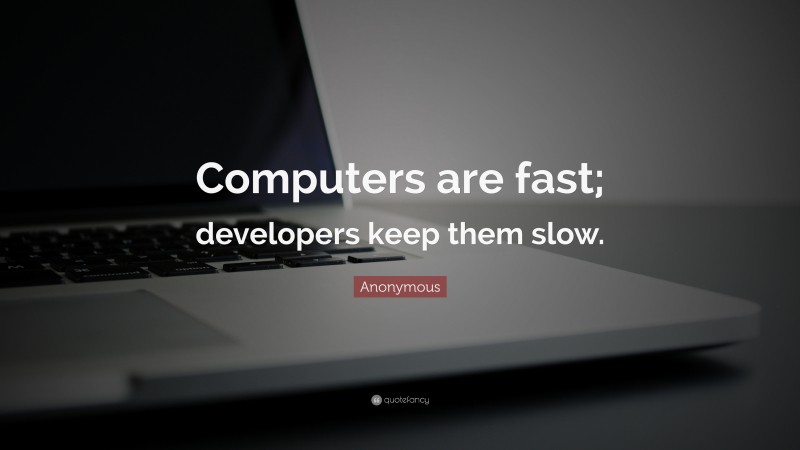 Computers are fast; developers keep them slow.

Anonymous

quotefancy